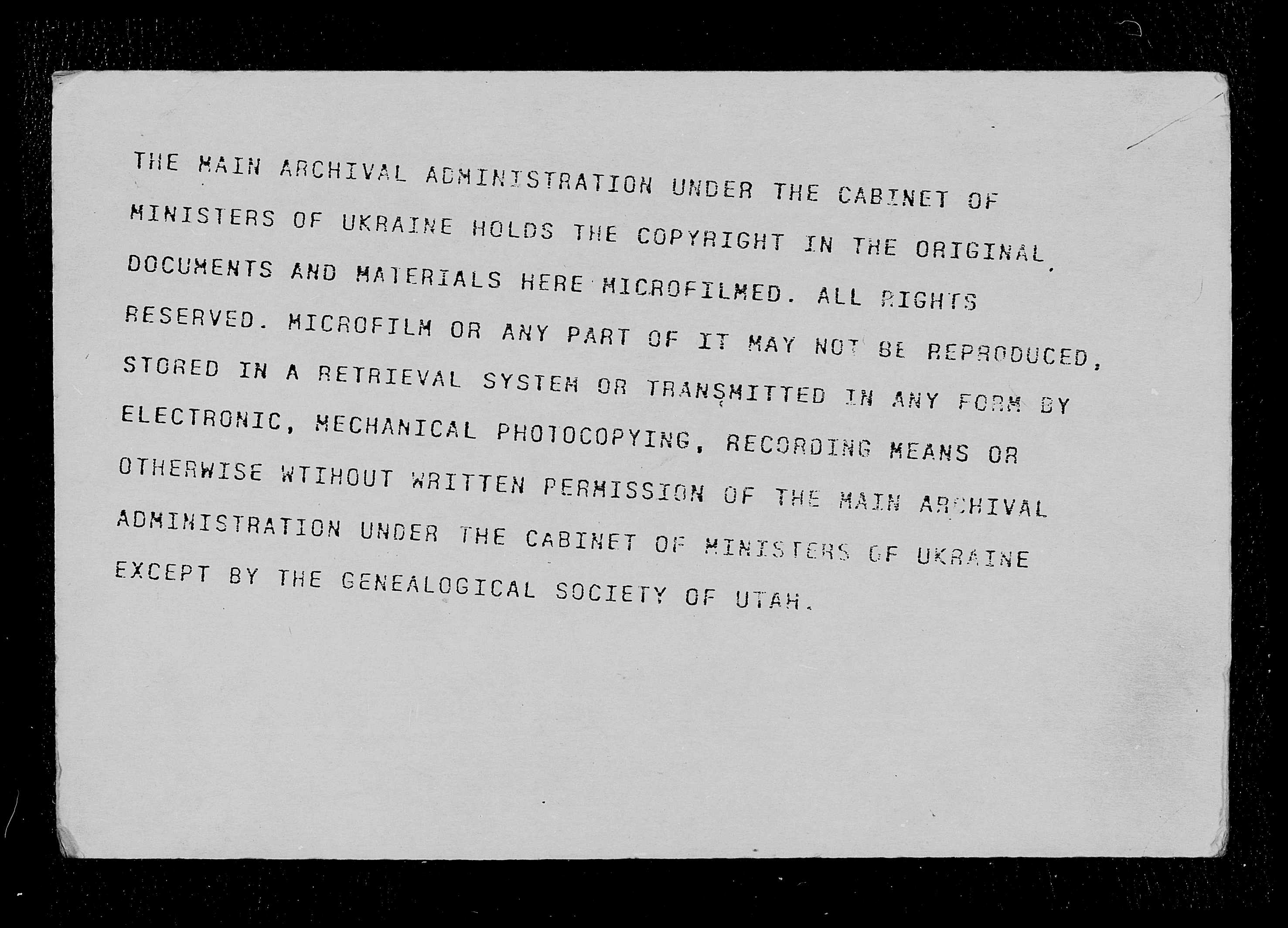 THE MAIN ARCHIVAL ADMINISTRATION UNDER THE CABINET OF MINISTERS OF UKRAINE HOLDS THE COPYRIGHT IN THE ORIGINAL DOCUMENTS AND MATERIALS HERE MICROFILMED. ALL RIGHTS RESERVED. MICROFILM OR ANY PART OF IT MAY NOT BE REPRODUCED, STORED IN A RETRIEVAL SYSTEM OR TRANSMITTED IN ANY FORM BY ELECTRONIC, MECHANICAL PHOTOCOPYING, RECORDING MEANS OR OTHERWISE WTIHOUT WRITTEN PERMISSION OF THE MAIN ARCHIVAL ADMINISTRATION UNDER THE CABINET OF MINISTERS OF UKRAINE EXCEPT BY THE GENEALOGICAL SOCIETY OF UTAH.